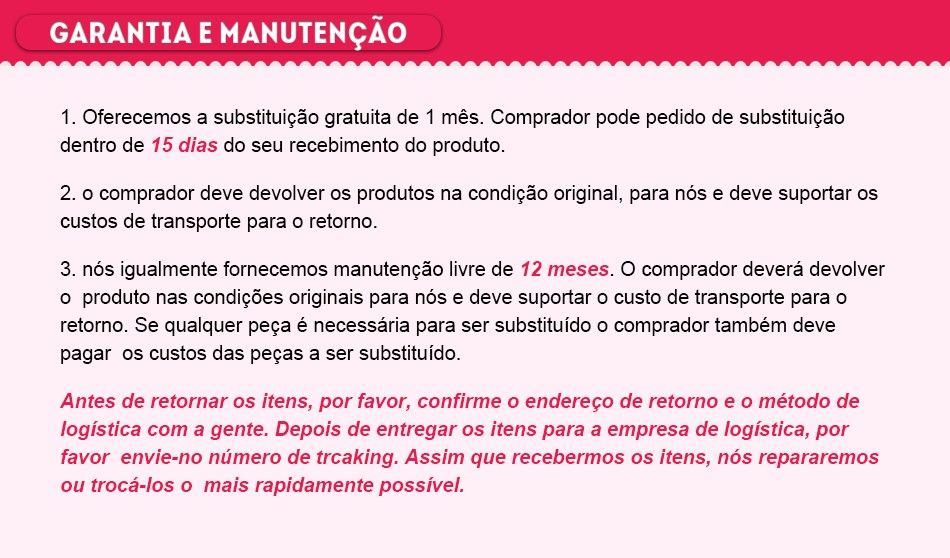 GARANTIA E MANUTENÇÃO

1. Oferecemos a substituição gratuita de 1 mês. Comprador pode pedido de substituição dentro de 15 dias do seu recebimento do produto.

2. o comprador deve devolver os produtos na condição original, para nós e deve suportar os custos de transporte para o retorno.

3. nós igualmente fornecemos manutenção livre de 12 meses. O comprador deverá devolver o produto nas condições originais para nós e deve suportar o custo de transporte para o retorno. Se qualquer peça é necessária para ser substituído o comprador também deve pagar os custos das peças a ser substituído.

Antes de retornar os itens, por favor, confirme o endereço de retorno e o método de logística com a gente. Depois de entregar os itens para a empresa de logística, por favor envie-no número de trcaking. Assim que recebermos os itens, nós repararemos ou trocá-los o mais rapidamente possível.